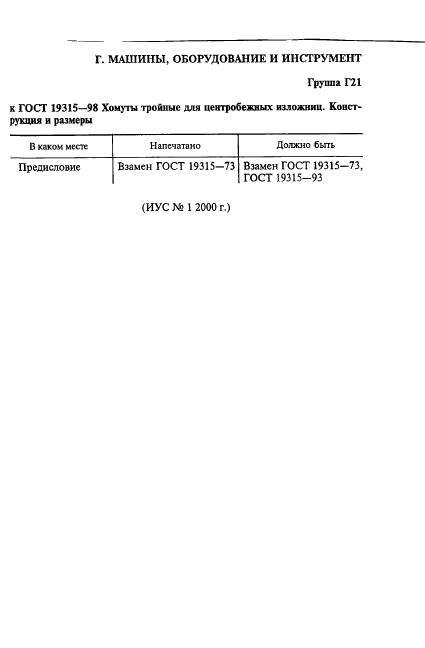 Г. МАШИНЫ, ОБОРУДОВАНИЕ И ИНСТРУМЕНТ

Группа Г21

к ГОСТ 19315—98 Хомуты тройные для центробежных изложниц. Конструкция и размеры

| В каком месте | Напечатано | Должно быть |
|---|---|---|
| Предисловие | Взамен ГОСТ 19315—73 | Взамен ГОСТ 19315—73, ГОСТ 19315—93 |

(ИУС № 1 2000 г.)